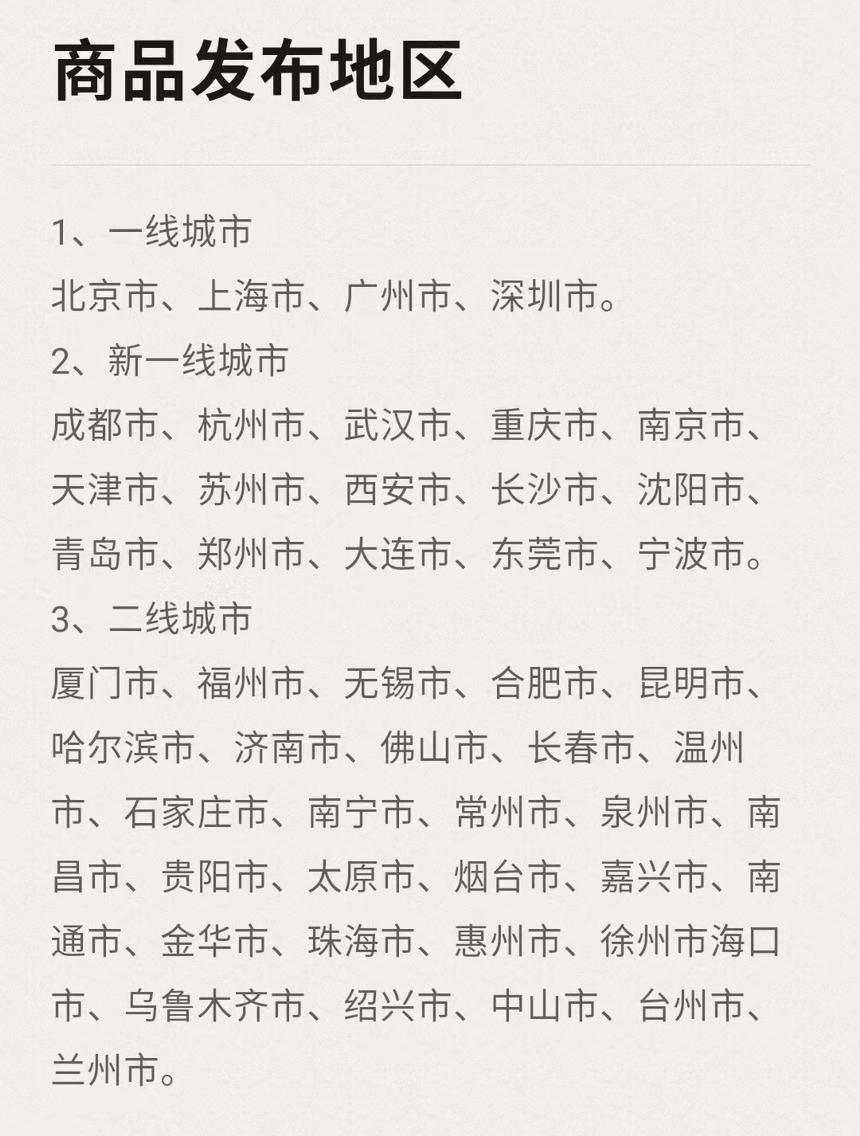 商品发布地区

1、一线城市
北京市、上海市、广州市、深圳市。
2、新一线城市
成都市、杭州市、武汉市、重庆市、南京市、天津市、苏州市、西安市、长沙市、沈阳市、青岛市、郑州市、大连市、东莞市、宁波市。
3、二线城市
厦门市、福州市、无锡市、合肥市、昆明市、哈尔滨市、济南市、佛山市、长春市、温州市、石家庄市、南宁市、常州市、泉州市、南昌市、贵阳市、太原市、烟台市、嘉兴市、南通市、金华市、珠海市、惠州市、徐州市海口市、乌鲁木齐市、绍兴市、中山市、台州市、兰州市。